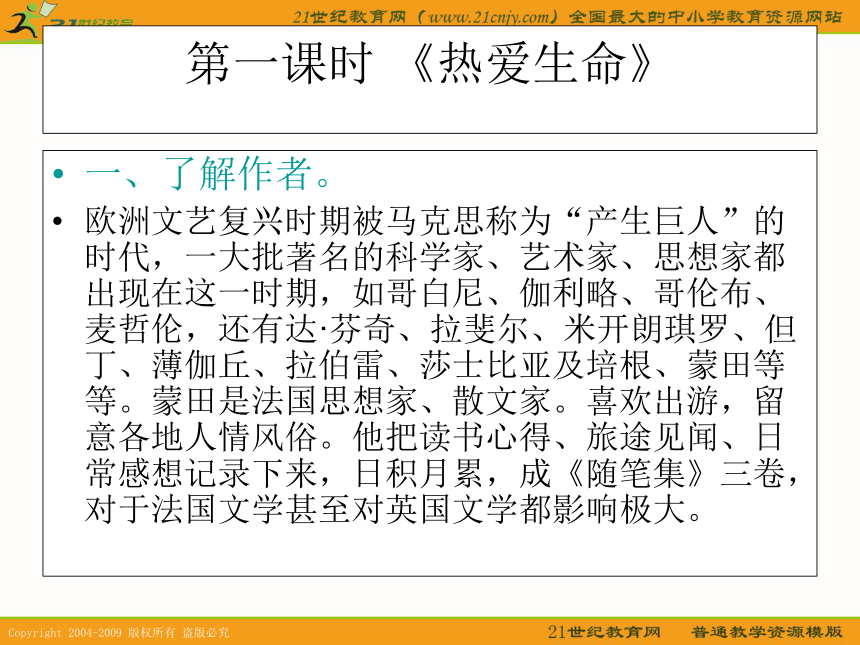 21世纪教育

21世纪教育网（www.21cnjy.com）全国最大的中小学教育资源网站

第一课时 《热爱生命》

• 一、了解作者。

• 欧洲文艺复兴时期被马克思称为“产生巨人”的时代，一大批著名的科学家、艺术家、思想家都出现在这一时期，如哥白尼、伽利略、哥伦布、麦哲伦，还有达·芬奇、拉斐尔、米开朗琪罗、但丁、薄伽丘、拉伯雷、莎士比亚及培根、蒙田等等。蒙田是法国思想家、散文家。喜欢出游，留意各地人情风俗。他把读书心得、旅途见闻、日常感想记录下来，日积月累，成《随笔集》三卷，对于法国文学甚至对英国文学都影响极大。

Copyright 2004-2009 版权所有 盗版必究

21世纪教育网 普通教学资源模版